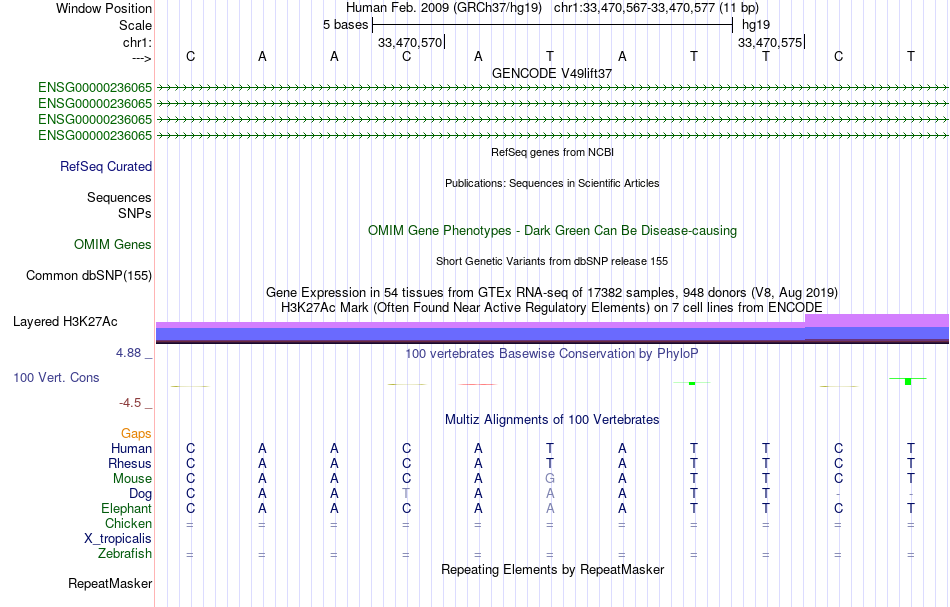 Window Position Human Feb. 2009 (GRCh37/hg19) chr1:33,470,567-33,470,577 (11 bp)
Scale 5 bases hg19
chr1: 33,470,570 33,470,575
---> C A A C A T A T T C T
GENCODE V49lift37
ENSG00000236065
ENSG00000236065
ENSG00000236065
ENSG00000236065
RefSeq genes from NCBI
RefSeq Curated
Publications: Sequences in Scientific Articles
Sequences
SNPs
OMIM Gene Phenotypes - Dark Green Can Be Disease-causing
OMIM Genes
Short Genetic Variants from dbSNP release 155
Common dbSNP(155)
Gene Expression in 54 tissues from GTEx RNA-seq of 17382 samples, 948 donors (V8, Aug 2019)
H3K27Ac Mark (Often Found Near Active Regulatory Elements) on 7 cell lines from ENCODE
Layered H3K27Ac
4.88 _ 100 vertebrates Basewise Conservation by PhyloP
100 Vert. Cons
-4.5 _
Multiz Alignments of 100 Vertebrates
Gaps
Human C A A C A T A T T C T
Rhesus C A A C A T A T T C T
Mouse C A A C A G A T T C T
Dog C A A T A A A T T - -
Elephant C A A C A A A T T C T
Chicken = = = = = = = = = = =
X_tropicalis
Zebrafish = = = = = = = = = = =
Repeating Elements by RepeatMasker
RepeatMasker